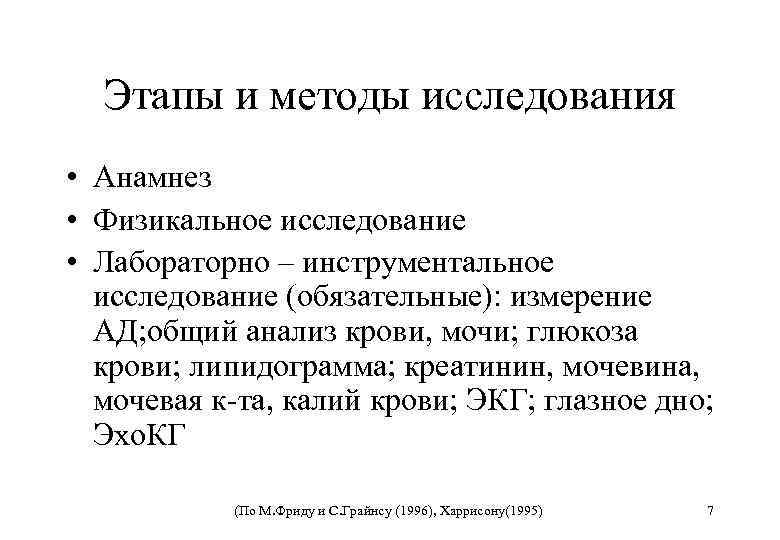 Этапы и методы исследования

• Анамнез
• Физикальное исследование
• Лабораторно – инструментальное исследование (обязательные): измерение АД;общий анализ крови, мочи; глюкоза крови; липидограмма; креатинин, мочевина, мочевая к-та, калий крови; ЭКГ; глазное дно; ЭхоКГ

(По М.Фриду и С.Грайнсу (1996), Харрисону(1995)

7